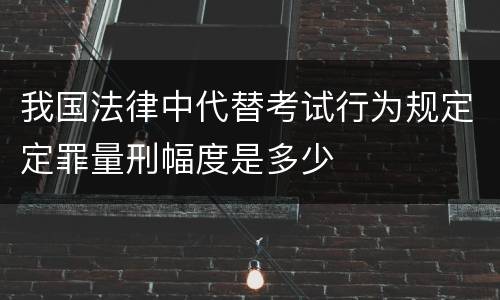 我国法律中代替考试行为规定定罪量刑幅度是多少